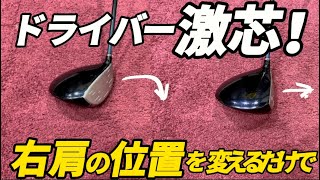 ドライバー激芯！

右肩の位置を変えるだけで